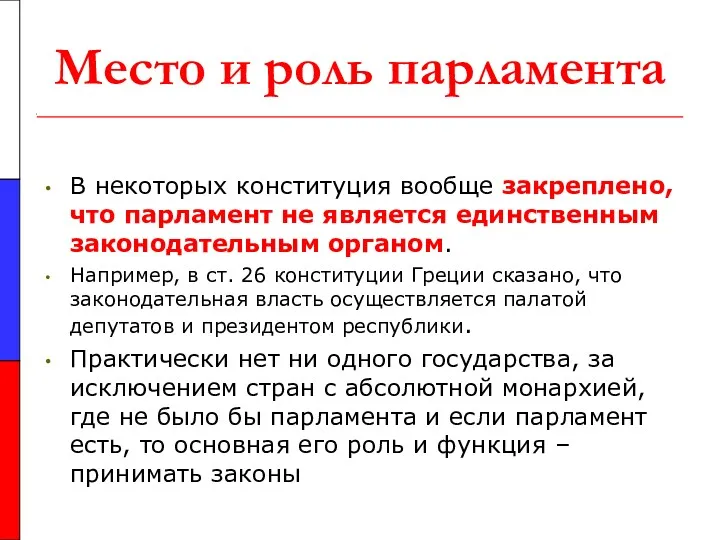 Место и роль парламента

• В некоторых конституция вообще закреплено, что парламент не является единственным законодательным органом.

• Например, в ст. 26 конституции Греции сказано, что законодательная власть осуществляется палатой депутатов и президентом республики.

• Практически нет ни одного государства, за исключением стран с абсолютной монархией, где не было бы парламента и если парламент есть, то основная его роль и функция – принимать законы